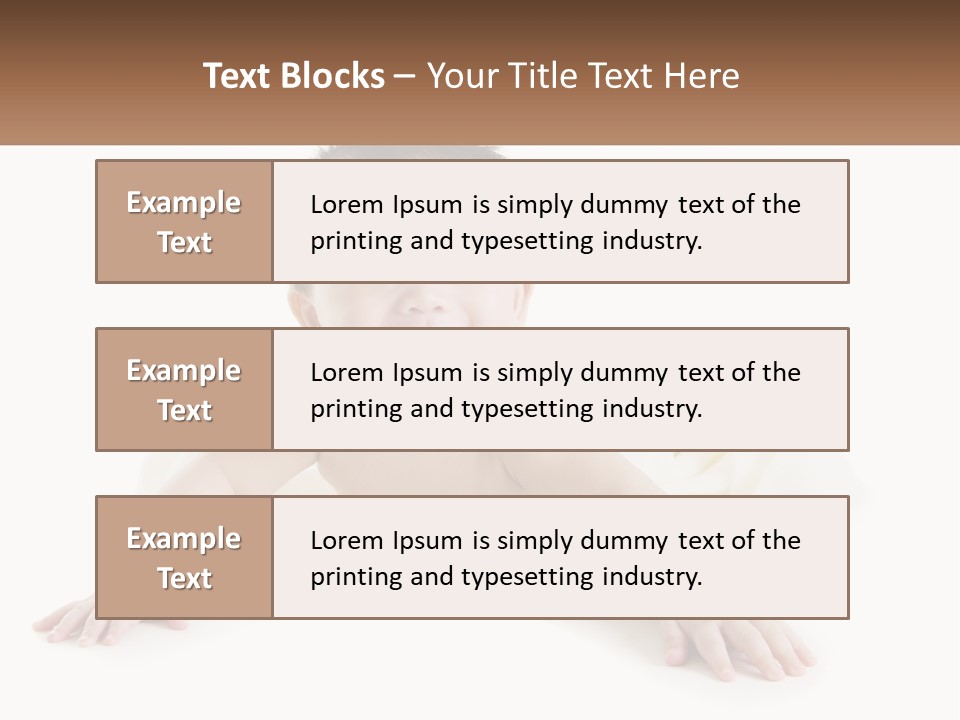 Text Blocks – Your Title Text Here

Example Text

Lorem Ipsum is simply dummy text of the printing and typesetting industry.

Example Text

Lorem Ipsum is simply dummy text of the printing and typesetting industry.

Example Text

Lorem Ipsum is simply dummy text of the printing and typesetting industry.